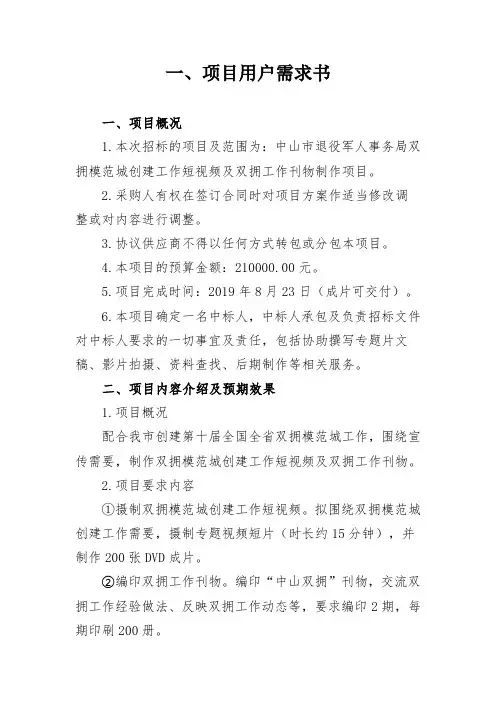 一、项目用户需求书

一、项目概况

1.本次招标的项目及范围为：中山市退役军人事务局双拥模范城创建工作短视频及双拥工作刊物制作项目。

2.采购人有权在签订合同时对项目方案作适当修改调整或对内容进行调整。

3.协议供应商不得以任何方式转包或分包本项目。

4.本项目的预算金额：210000.00元。

5.项目完成时间：2019年8月23日（成片可交付）。

6.本项目确定一名中标人，中标人承包及负责招标文件对中标人要求的一切事宜及责任，包括协助撰写专题片文稿、影片拍摄、资料查找、后期制作等相关服务。

二、项目内容介绍及预期效果

1.项目概况

配合我市创建第十届全国全省双拥模范城工作，围绕宣传需要，制作双拥模范城创建工作短视频及双拥工作刊物。

2.项目要求内容

①摄制双拥模范城创建工作短视频。拟围绕双拥模范城创建工作需要，摄制专题视频短片（时长约15分钟），并制作200张DVD成片。

②编印双拥工作刊物。编印“中山双拥”刊物，交流双拥工作经验做法、反映双拥工作动态等，要求编印2期，每期印刷200册。